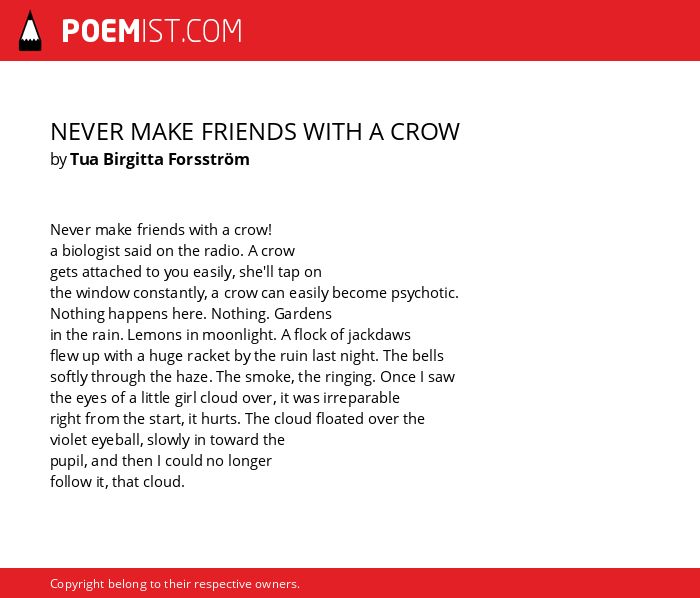 POEMIST.COM

NEVER MAKE FRIENDS WITH A CROW
by Tua Birgitta Forsström

Never make friends with a crow!
a biologist said on the radio. A crow
gets attached to you easily, she'll tap on
the window constantly, a crow can easily become psychotic.
Nothing happens here. Nothing. Gardens
in the rain. Lemons in moonlight. A flock of jackdaws
flew up with a huge racket by the ruin last night. The bells
softly through the haze. The smoke, the ringing. Once I saw
the eyes of a little girl cloud over, it was irreparable
right from the start, it hurts. The cloud floated over the
violet eyeball, slowly in toward the
pupil, and then I could no longer
follow it, that cloud.

Copyright belong to their respective owners.